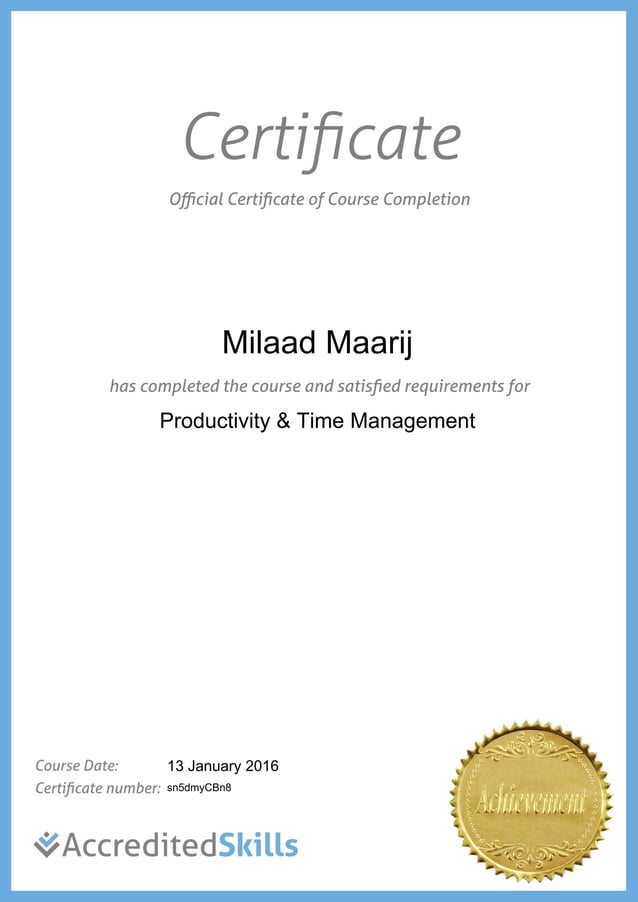 Certificate

Official Certificate of Course Completion

Milaad Maarij

has completed the course and satisfied requirements for

Productivity & Time Management

Course Date: 13 January 2016
Certificate number: sn5dmyCBn8

AccreditedSkills

Achievement